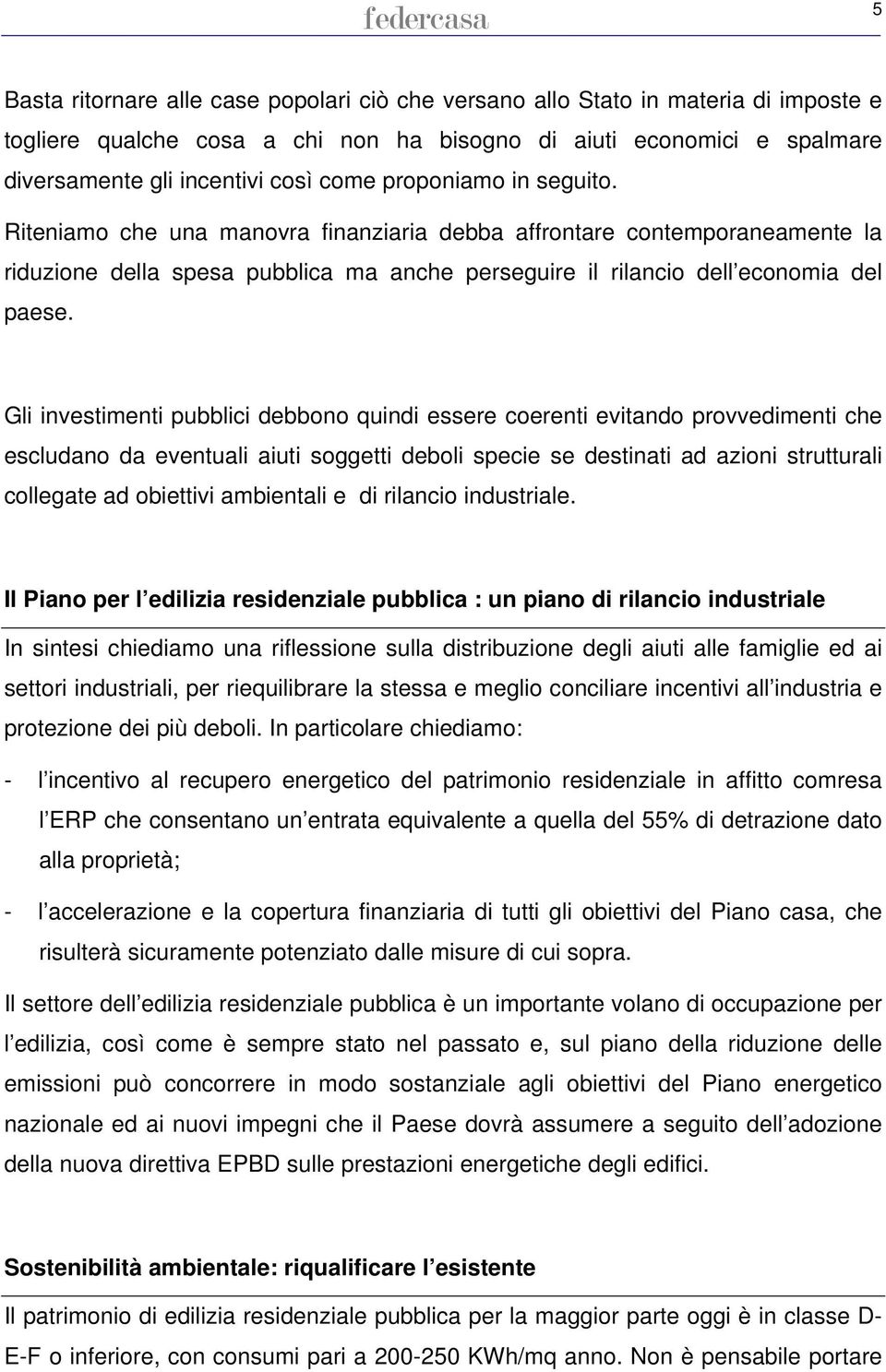 federcasa

5

Basta ritornare alle case popolari ciò che versano allo Stato in materia di imposte e togliere qualche cosa a chi non ha bisogno di aiuti economici e spalmare diversamente gli incentivi così come proponiamo in seguito.

Riteniamo che una manovra finanziaria debba affrontare contemporaneamente la riduzione della spesa pubblica ma anche perseguire il rilancio dell economia del paese.

Gli investimenti pubblici debbono quindi essere coerenti evitando provvedimenti che escludano da eventuali aiuti soggetti deboli specie se destinati ad azioni strutturali collegate ad obiettivi ambientali e di rilancio industriale.

Il Piano per l edilizia residenziale pubblica : un piano di rilancio industriale

In sintesi chiediamo una riflessione sulla distribuzione degli aiuti alle famiglie ed ai settori industriali, per riequilibrare la stessa e meglio conciliare incentivi all industria e protezione dei più deboli. In particolare chiediamo:

- l incentivo al recupero energetico del patrimonio residenziale in affitto comresa l ERP che consentano un entrata equivalente a quella del 55% di detrazione dato alla proprietà;

- l accelerazione e la copertura finanziaria di tutti gli obiettivi del Piano casa, che risulterà sicuramente potenziato dalle misure di cui sopra.

Il settore dell edilizia residenziale pubblica è un importante volano di occupazione per l edilizia, così come è sempre stato nel passato e, sul piano della riduzione delle emissioni può concorrere in modo sostanziale agli obiettivi del Piano energetico nazionale ed ai nuovi impegni che il Paese dovrà assumere a seguito dell adozione della nuova direttiva EPBD sulle prestazioni energetiche degli edifici.

Sostenibilità ambientale: riqualificare l esistente

Il patrimonio di edilizia residenziale pubblica per la maggior parte oggi è in classe D-E-F o inferiore, con consumi pari a 200-250 KWh/mq anno. Non è pensabile portare